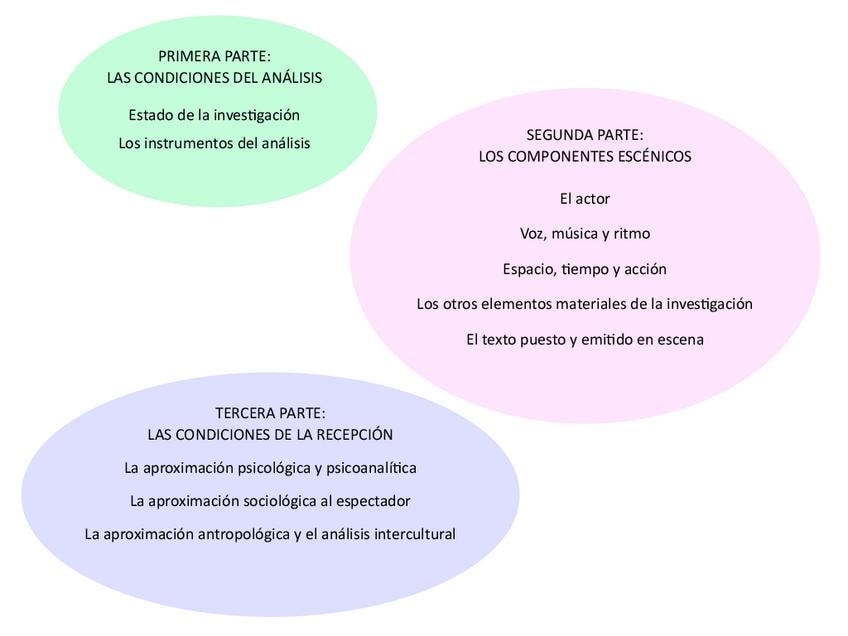 PRIMERA PARTE:
LAS CONDICIONES DEL ANÁLISIS

Estado de la investigación

Los instrumentos del análisis

SEGUNDA PARTE:
LOS COMPONENTES ESCÉNICOS

El actor

Voz, música y ritmo

Espacio, tiempo y acción

Los otros elementos materiales de la investigación

El texto puesto y emitido en escena

TERCERA PARTE:
LAS CONDICIONES DE LA RECEPCIÓN

La aproximación psicológica y psicoanalítica

La aproximación sociológica al espectador

La aproximación antropológica y el análisis intercultural